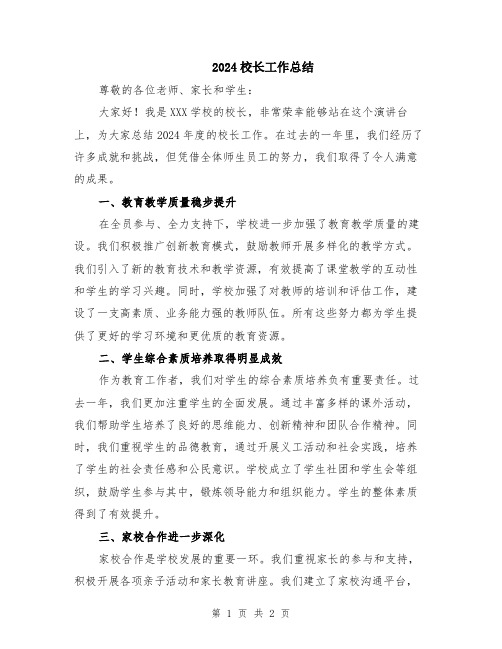 2024 校长工作总结

尊敬的各位老师、家长和学生：

大家好！我是 XXX 学校的校长，非常荣幸能够站在这个演讲台上，为大家总结 2024 年度的校长工作。在过去的一年里，我们经历了许多成就和挑战，但凭借全体师生员工的努力，我们取得了令人满意的成果。

一、教育教学质量稳步提升

在全员参与、全力支持下，学校进一步加强了教育教学质量的建设。我们积极推广创新教育模式，鼓励教师开展多样化的教学方式。我们引入了新的教育技术和教学资源，有效提高了课堂教学的互动性和学生的学习兴趣。同时，学校加强了对教师的培训和评估工作，建设了一支高素质、业务能力强的教师队伍。所有这些努力都为学生提供了更好的学习环境和更优质的教育资源。

二、学生综合素质培养取得明显成效

作为教育工作者，我们对学生的综合素质培养负有重要责任。过去一年，我们更加注重学生的全面发展。通过丰富多样的课外活动，我们帮助学生培养了良好的思维能力、创新精神和团队合作精神。同时，我们重视学生的品德教育，通过开展义工活动和社会实践，培养了学生的社会责任感和公民意识。学校成立了学生社团和学生会等组织，鼓励学生参与其中，锻炼领导能力和组织能力。学生的整体素质得到了有效提升。

三、家校合作进一步深化

家校合作是学校发展的重要一环。我们重视家长的参与和支持，积极开展各项亲子活动和家长教育讲座。我们建立了家校沟通平台，

第 1 页 共 2 页